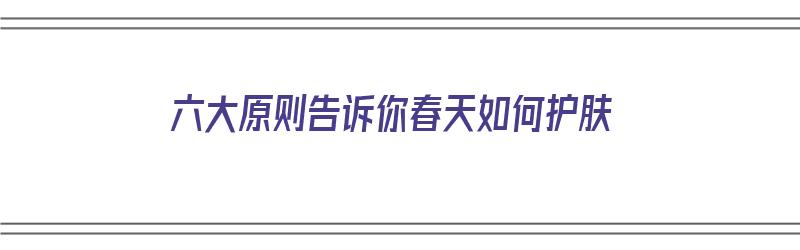 六大原则告诉你春天如何护肤